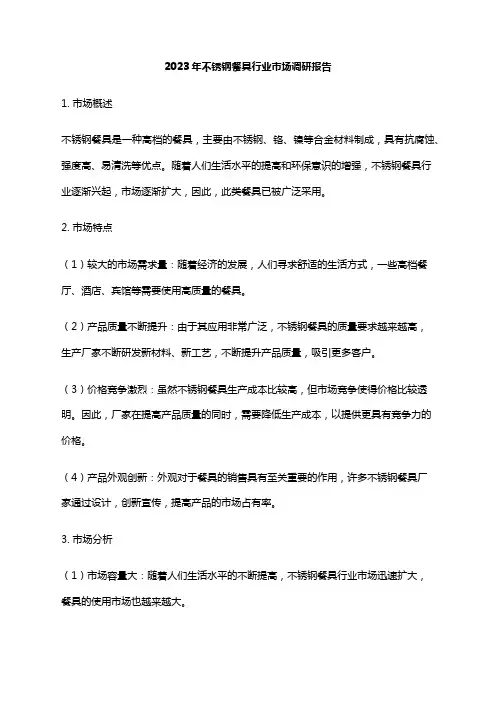 2023年不锈钢餐具行业市场调研报告

1. 市场概述

不锈钢餐具是一种高档的餐具，主要由不锈钢、铬、镍等合金材料制成，具有抗腐蚀、强度高、易清洗等优点。随着人们生活水平的提高和环保意识的增强，不锈钢餐具行业逐渐兴起，市场逐渐扩大，因此，此类餐具已被广泛采用。

2. 市场特点

（1）较大的市场需求量：随着经济的发展，人们寻求舒适的生活方式，一些高档餐厅、酒店、宾馆等需要使用高质量的餐具。

（2）产品质量不断提升：由于其应用非常广泛，不锈钢餐具的质量要求越来越高，生产厂家不断研发新材料、新工艺，不断提升产品质量，吸引更多客户。

（3）价格竞争激烈：虽然不锈钢餐具生产成本比较高，但市场竞争使得价格比较透明。因此，厂家在提高产品质量的同时，需要降低生产成本，以提供更具有竞争力的价格。

（4）产品外观创新：外观对于餐具的销售具有至关重要的作用，许多不锈钢餐具厂家通过设计，创新宣传，提高产品的市场占有率。

3. 市场分析

（1）市场容量大：随着人们生活水平的不断提高，不锈钢餐具行业市场迅速扩大，餐具的使用市场也越来越大。